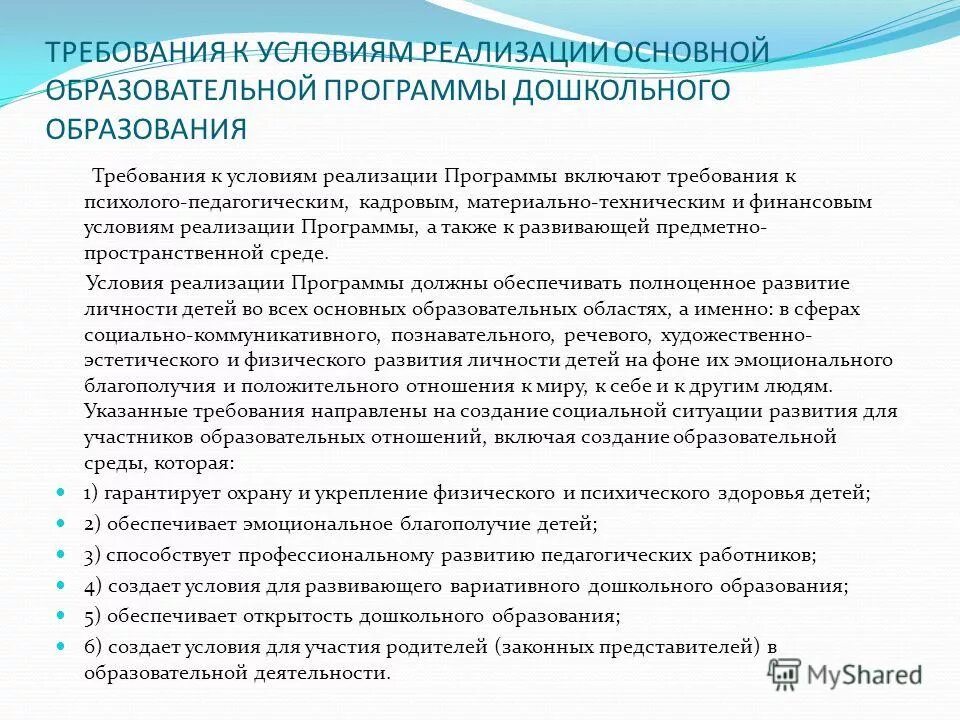 ТРЕБОВАНИЯ К УСЛОВИЯМ РЕАЛИЗАЦИИ ОСНОВНОЙ ОБРАЗОВАТЕЛЬНОЙ ПРОГРАММЫ ДОШКОЛЬНОГО ОБРАЗОВАНИЯ

Требования к условиям реализации Программы включают требования к психолого-педагогическим, кадровым, материально-техническим и финансовым условиям реализации Программы, а также к развивающей предметно-пространственной среде.

Условия реализации Программы должны обеспечивать полноценное развитие личности детей во всех основных образовательных областях, а именно: в сферах социально-коммуникативного, познавательного, речевого, художественно-эстетического и физического развития личности детей на фоне их эмоционального благополучия и положительного отношения к миру, к себе и к другим людям. Указанные требования направлены на создание социальной ситуации развития для участников образовательных отношений, включая создание образовательной среды, которая:

1) гарантирует охрану и укрепление физического и психического здоровья детей;

2) обеспечивает эмоциональное благополучие детей;

3) способствует профессиональному развитию педагогических работников;

4) создает условия для развивающего вариативного дошкольного образования;

5) обеспечивает открытость дошкольного образования;

6) создает условия для участия родителей (законных представителей) в образовательной деятельности.

MyShared